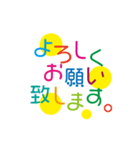 よろしく
お願い
致します。